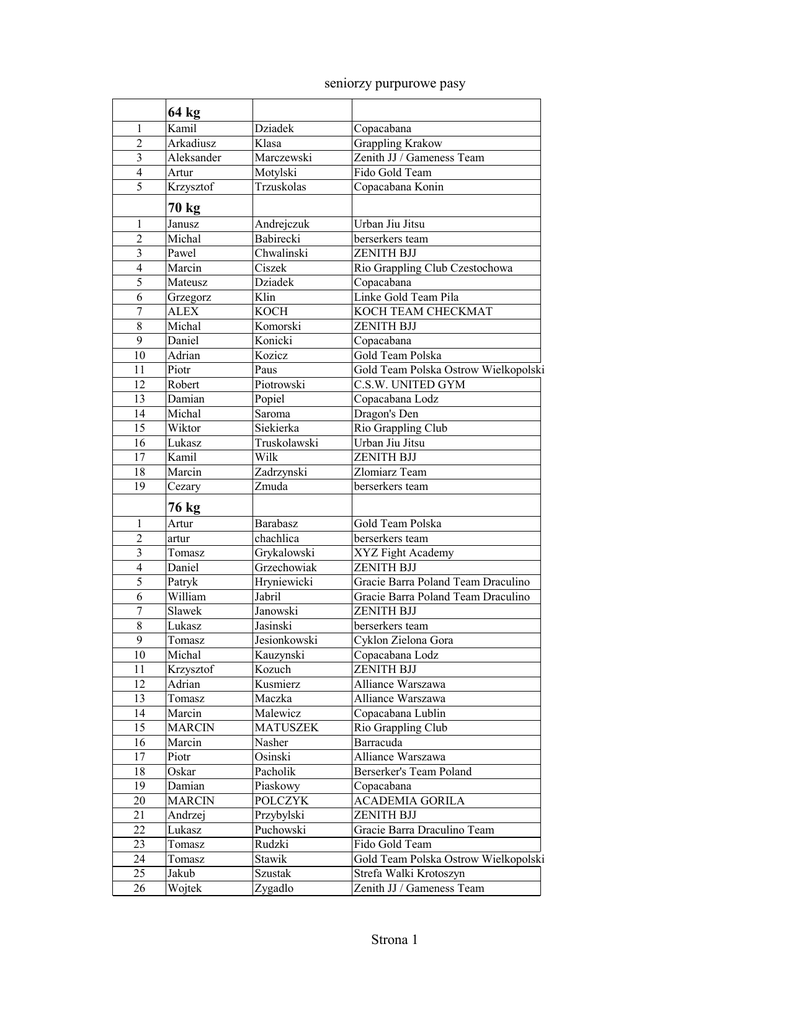 seniorzy purpurowe pasy

| | 64 kg | | |
|---|---|---|---|
| 1 | Kamil | Dziadek | Copacabana |
| 2 | Arkadiusz | Klasa | Grappling Krakow |
| 3 | Aleksander | Marczewski | Zenith JJ / Gameness Team |
| 4 | Artur | Motylski | Fido Gold Team |
| 5 | Krzysztof | Trzuskolas | Copacabana Konin |
| | 70 kg | | |
| 1 | Janusz | Andrejczuk | Urban Jiu Jitsu |
| 2 | Michal | Babirecki | berserkers team |
| 3 | Pawel | Chwalinski | ZENITH BJJ |
| 4 | Marcin | Ciszek | Rio Grappling Club Czestochowa |
| 5 | Mateusz | Dziadek | Copacabana |
| 6 | Grzegorz | Klin | Linke Gold Team Pila |
| 7 | ALEX | KOCH | KOCH TEAM CHECKMAT |
| 8 | Michal | Komorski | ZENITH BJJ |
| 9 | Daniel | Konicki | Copacabana |
| 10 | Adrian | Kozicz | Gold Team Polska |
| 11 | Piotr | Paus | Gold Team Polska Ostrow Wielkopolski |
| 12 | Robert | Piotrowski | C.S.W. UNITED GYM |
| 13 | Damian | Popiel | Copacabana Lodz |
| 14 | Michal | Saroma | Dragon's Den |
| 15 | Wiktor | Siekierka | Rio Grappling Club |
| 16 | Lukasz | Truskolawski | Urban Jiu Jitsu |
| 17 | Kamil | Wilk | ZENITH BJJ |
| 18 | Marcin | Zadrzynski | Zlomiarz Team |
| 19 | Cezary | Zmuda | berserkers team |
| | 76 kg | | |
| 1 | Artur | Barabasz | Gold Team Polska |
| 2 | artur | chachlica | berserkers team |
| 3 | Tomasz | Grykalowski | XYZ Fight Academy |
| 4 | Daniel | Grzechowiak | ZENITH BJJ |
| 5 | Patryk | Hryniewicki | Gracie Barra Poland Team Draculino |
| 6 | William | Jabril | Gracie Barra Poland Team Draculino |
| 7 | Slawek | Janowski | ZENITH BJJ |
| 8 | Lukasz | Jasinski | berserkers team |
| 9 | Tomasz | Jesionkowski | Cyklon Zielona Gora |
| 10 | Michal | Kauzynski | Copacabana Lodz |
| 11 | Krzysztof | Kozuch | ZENITH BJJ |
| 12 | Adrian | Kusmierz | Alliance Warszawa |
| 13 | Tomasz | Maczka | Alliance Warszawa |
| 14 | Marcin | Malewicz | Copacabana Lublin |
| 15 | MARCIN | MATUSZEK | Rio Grappling Club |
| 16 | Marcin | Nasher | Barracuda |
| 17 | Piotr | Osinski | Alliance Warszawa |
| 18 | Oskar | Pacholik | Berserker's Team Poland |
| 19 | Damian | Piaskowy | Copacabana |
| 20 | MARCIN | POLCZYK | ACADEMIA GORILA |
| 21 | Andrzej | Przybylski | ZENITH BJJ |
| 22 | Lukasz | Puchowski | Gracie Barra Draculino Team |
| 23 | Tomasz | Rudzki | Fido Gold Team |
| 24 | Tomasz | Stawik | Gold Team Polska Ostrow Wielkopolski |
| 25 | Jakub | Szustak | Strefa Walki Krotoszyn |
| 26 | Wojtek | Zygadlo | Zenith JJ / Gameness Team |

Strona 1